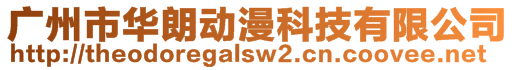 广州市华朗动漫科技有限公司
http://theodoregalsw2.cn.coovee.net